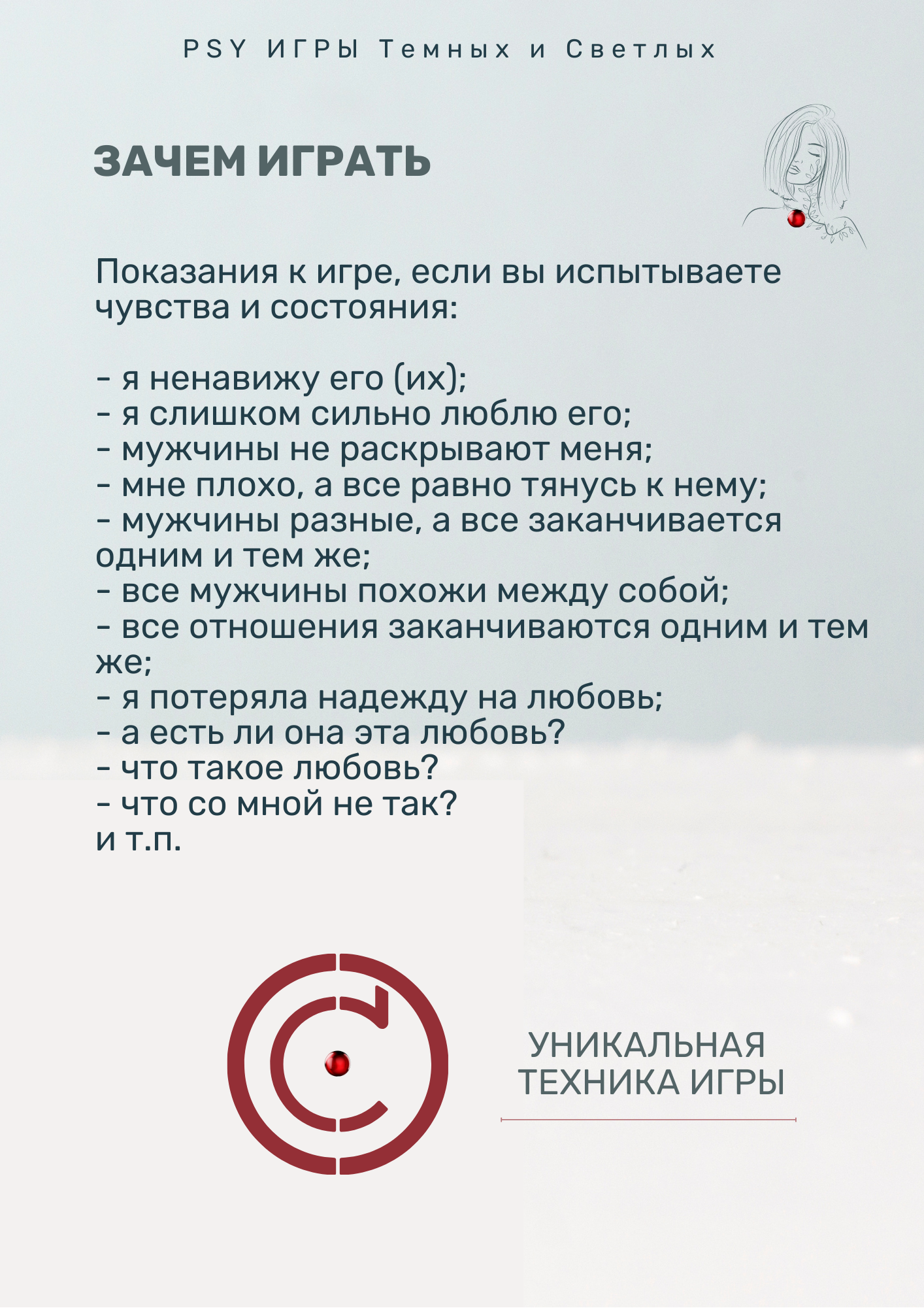 PSY ИГРЫ Темных и Светлых

ЗАЧЕМ ИГРАТЬ

Показания к игре, если вы испытываете чувства и состояния:

- я ненавижу его (их);
- я слишком сильно люблю его;
- мужчины не раскрывают меня;
- мне плохо, а все равно тянусь к нему;
- мужчины разные, а все заканчивается одним и тем же;
- все мужчины похожи между собой;
- все отношения заканчиваются одним и тем же;
- я потеряла надежду на любовь;
- а есть ли она эта любовь?
- что такое любовь?
- что со мной не так?
и т.п.

УНИКАЛЬНАЯ ТЕХНИКА ИГРЫ